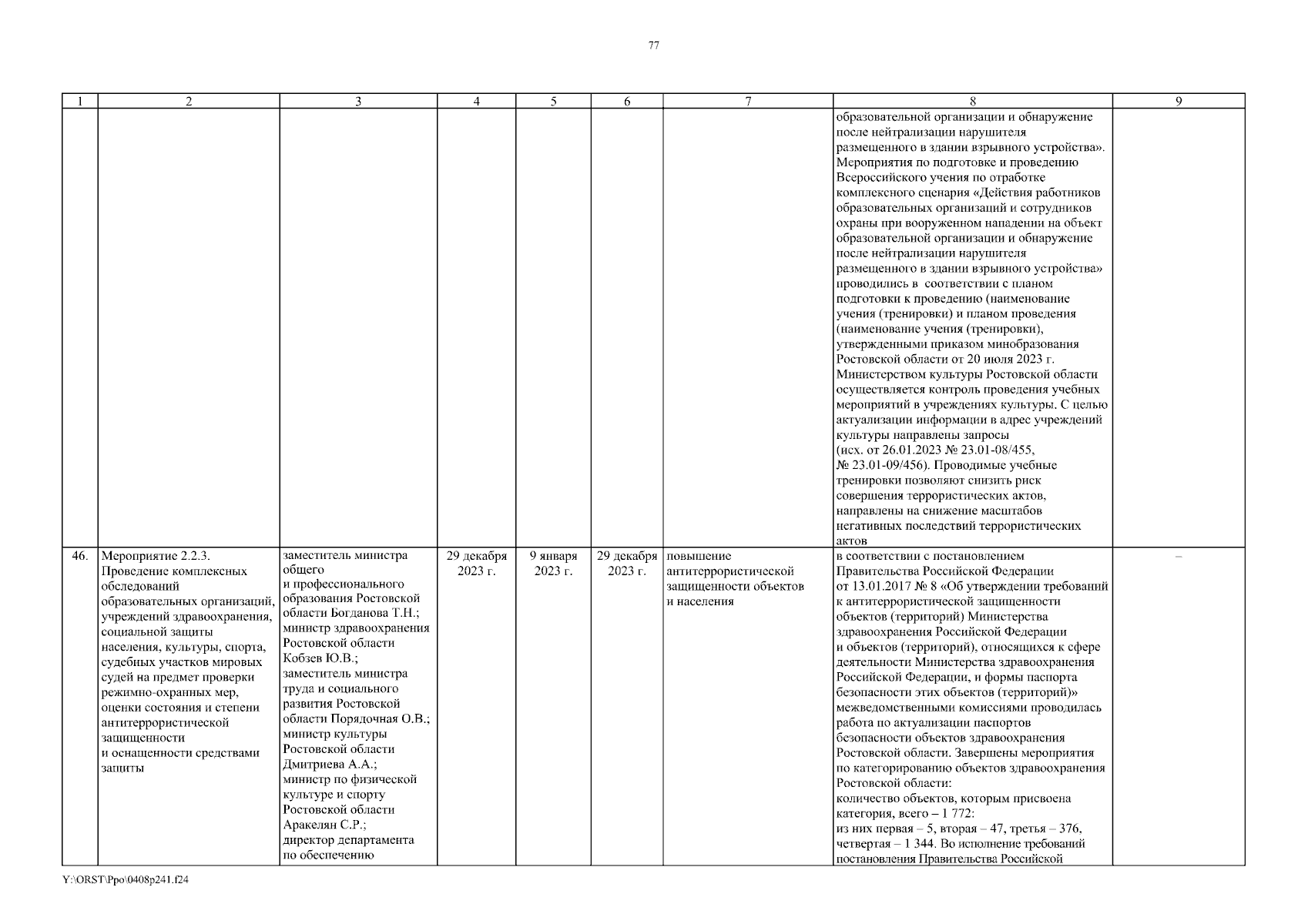 77

| 1 | 2 | 3 | 4 | 5 | 6 | 7 | 8 | 9 |
|---|---|---|---|---|---|---|---|---|
| | | | | | | | образовательной организации и обнаружение после нейтрализации нарушителя размещенного в здании взрывного устройства». Мероприятия по подготовке и проведению Всероссийского учения по отработке комплексного сценария «Действия работников образовательных организаций и сотрудников охраны при вооруженном нападении на объект образовательной организации и обнаружение после нейтрализации нарушителя размещенного в здании взрывного устройства» проводились в соответствии с планом подготовки к проведению (наименование учения (тренировки) и планом проведения (наименование учения (тренировки), утвержденными приказом минобразования Ростовской области от 20 июля 2023 г. Министерством культуры Ростовской области осуществляется контроль проведения учебных мероприятий в учреждениях культуры. С целью актуализации информации в адрес учреждений культуры направлены запросы (исх. от 26.01.2023 № 23.01-08/455, № 23.01-09/456). Проводимые учебные тренировки позволяют снизить риск совершения террористических актов, направлены на снижение масштабов негативных последствий террористических актов | |
| 46. | Мероприятие 2.2.3. Проведение комплексных обследований образовательных организаций, учреждений здравоохранения, социальной защиты населения, культуры, спорта, судебных участков мировых судей на предмет проверки режимно-охранных мер, оценки состояния и степени антитеррористической защищенности и оснащенности средствами защиты | заместитель министра общего и профессионального образования Ростовской области Богданова Т.Н.; министр здравоохранения Ростовской области Кобзев Ю.В.; заместитель министра труда и социального развития Ростовской области Порядочная О.В.; министр культуры Ростовской области Дмитриева А.А.; министр по физической культуре и спорту Ростовской области Аракелян С.Р.; директор департамента по обеспечению | 29 декабря 2023 г. | 9 января 2023 г. | 29 декабря 2023 г. | повышение антитеррористической защищенности объектов и населения | в соответствии с постановлением Правительства Российской Федерации от 13.01.2017 № 8 «Об утверждении требований к антитеррористической защищенности объектов (территорий) Министерства здравоохранения Российской Федерации и объектов (территорий), относящихся к сфере деятельности Министерства здравоохранения Российской Федерации, и формы паспорта безопасности этих объектов (территорий)» межведомственными комиссиями проводилась работа по актуализации паспортов безопасности объектов здравоохранения Ростовской области. Завершены мероприятия по категорированию объектов здравоохранения Ростовской области: количество объектов, которым присвоена категория, всего – 1 772: из них первая – 5, вторая – 47, третья – 376, четвертая – 1 344. Во исполнение требований постановления Правительства Российской | – |

Y:\ORST\Ppo\0408p241.f24